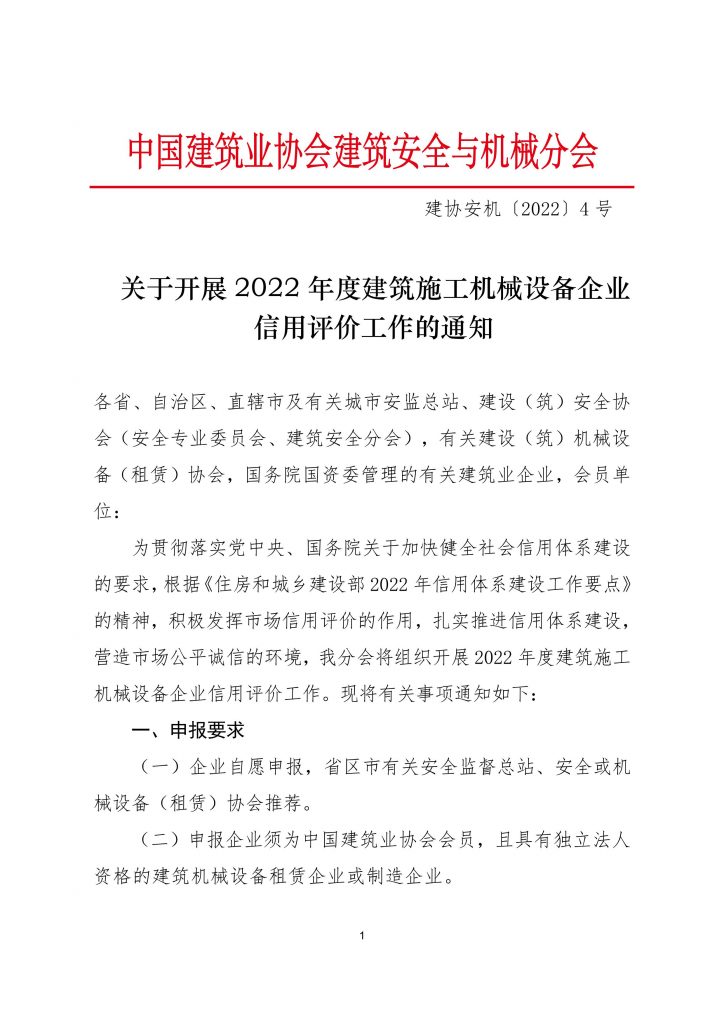 中国建筑业协会建筑安全与机械分会

建协安机〔2022〕4 号

关于开展 2022 年度建筑施工机械设备企业信用评价工作的通知

各省、自治区、直辖市及有关城市安监总站、建设（筑）安全协会（安全专业委员会、建筑安全分会），有关建设（筑）机械设备（租赁）协会，国务院国资委管理的有关建筑业企业，会员单位：

为贯彻落实党中央、国务院关于加快健全社会信用体系建设的要求，根据《住房和城乡建设部 2022 年信用体系建设工作要点》的精神，积极发挥市场信用评价的作用，扎实推进信用体系建设，营造市场公平诚信的环境，我分会将组织开展 2022 年度建筑施工机械设备企业信用评价工作。现将有关事项通知如下：

一、申报要求

（一）企业自愿申报，省区市有关安全监督总站、安全或机械设备（租赁）协会推荐。

（二）申报企业须为中国建筑业协会会员，且具有独立法人资格的建筑机械设备租赁企业或制造企业。

1